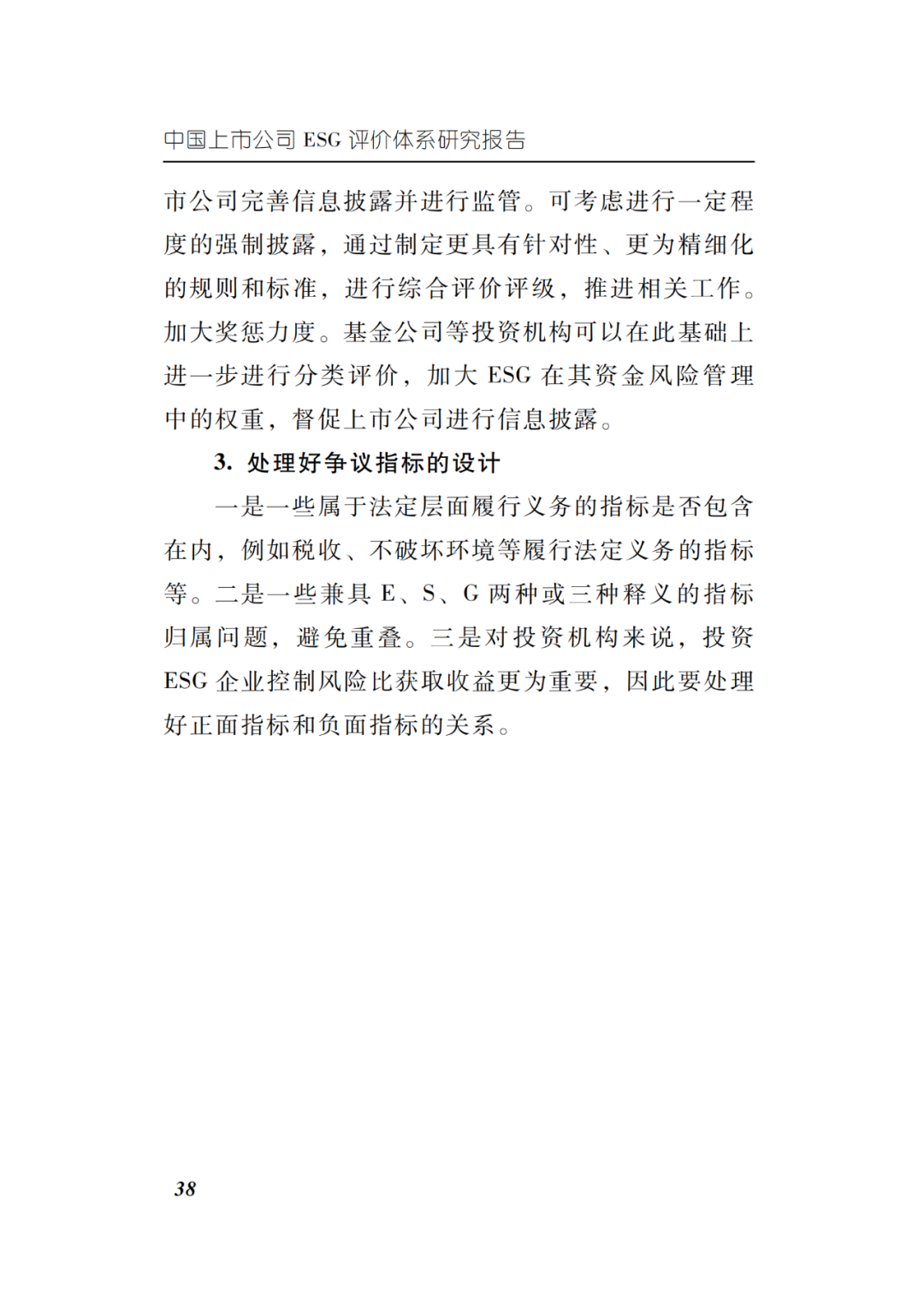 中国上市公司 ESG 评价体系研究报告

市公司完善信息披露并进行监管。可考虑进行一定程度的强制披露，通过制定更具有针对性、更为精细化的规则和标准，进行综合评价评级，推进相关工作。加大奖惩力度。基金公司等投资机构可以在此基础上进一步进行分类评价，加大 ESG 在其资金风险管理中的权重，督促上市公司进行信息披露。

3. 处理好争议指标的设计

一是一些属于法定层面履行义务的指标是否包含在内，例如税收、不破坏环境等履行法定义务的指标等。二是一些兼具 E、S、G 两种或三种释义的指标归属问题，避免重叠。三是对投资机构来说，投资 ESG 企业控制风险比获取收益更为重要，因此要处理好正面指标和负面指标的关系。

38